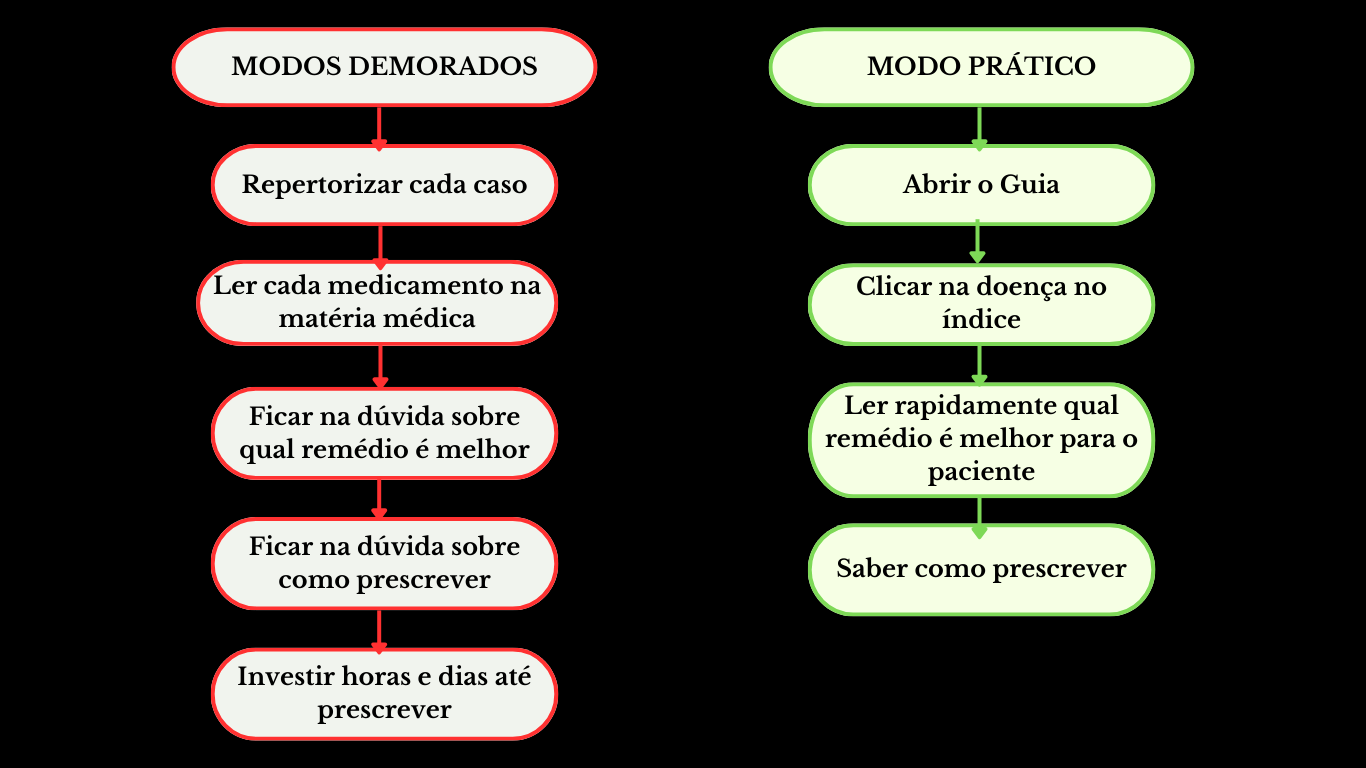 MODOS DEMORADOS

Repertorizar cada caso

Ler cada medicamento na matéria médica

Ficar na dúvida sobre qual remédio é melhor

Ficar na dúvida sobre como prescrever

Investir horas e dias até prescrever

MODO PRÁTICO

Abrir o Guia

Clicar na doença no índice

Ler rapidamente qual remédio é melhor para o paciente

Saber como prescrever